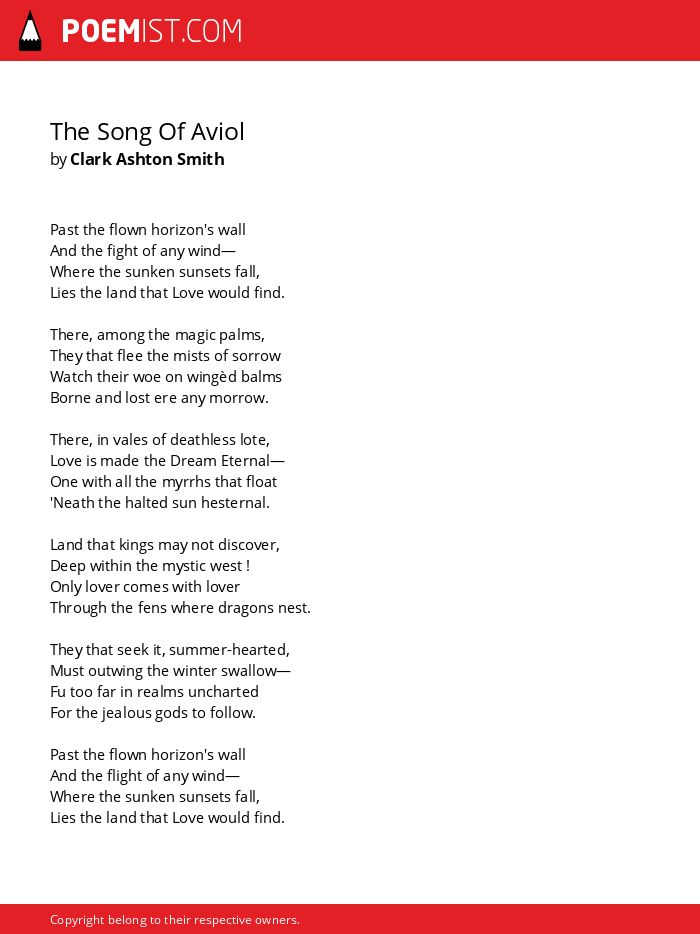 POEMIST.COM

The Song Of Aviol
by Clark Ashton Smith

Past the flown horizon's wall
And the fight of any wind—
Where the sunken sunsets fall,
Lies the land that Love would find.

There, among the magic palms,
They that flee the mists of sorrow
Watch their woe on wingèd balms
Borne and lost ere any morrow.

There, in vales of deathless lote,
Love is made the Dream Eternal—
One with all the myrrhs that float
'Neath the halted sun hesternal.

Land that kings may not discover,
Deep within the mystic west !
Only lover comes with lover
Through the fens where dragons nest.

They that seek it, summer-hearted,
Must outwing the winter swallow—
Fu too far in realms uncharted
For the jealous gods to follow.

Past the flown horizon's wall
And the flight of any wind—
Where the sunken sunsets fall,
Lies the land that Love would find.

Copyright belong to their respective owners.